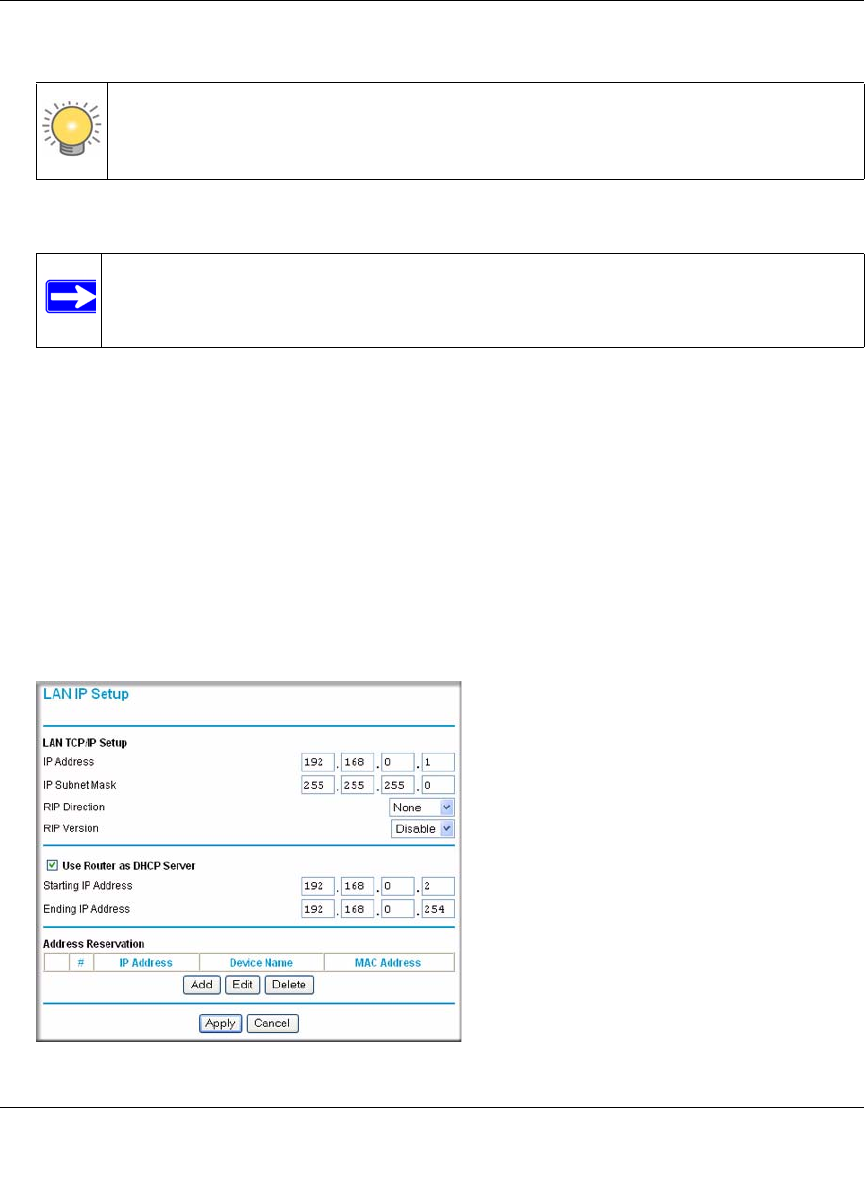 LAN IP Setup

LAN TCP/IP Setup

IP Address 192 . 168 . 0 . 1

IP Subnet Mask 255 . 255 . 255 . 0

RIP Direction None

RIP Version Disable

Use Router as DHCP Server

Starting IP Address 192 . 168 . 0 . 2

Ending IP Address 192 . 168 . 0 . 254

Address Reservation

| | # | IP Address | Device Name | MAC Address |
|---|---|---|---|---|

Add Edit Delete

Apply Cancel